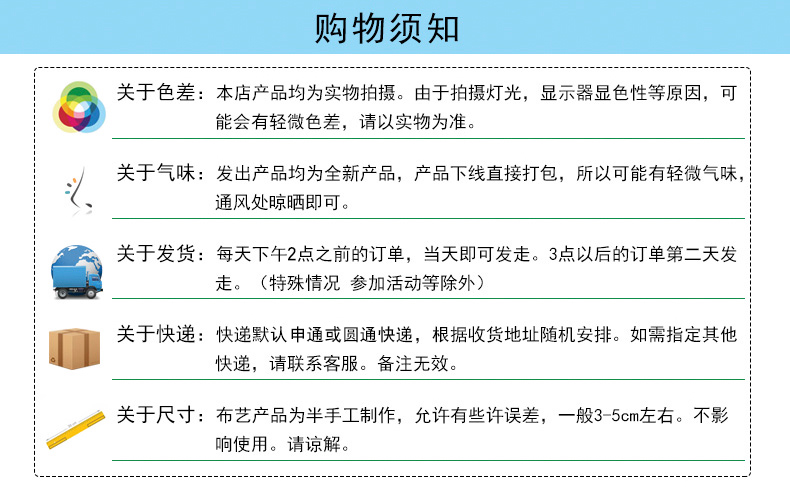 购物须知

关于色差：本店产品均为实物拍摄。由于拍摄灯光，显示器显色性等原因，可能会有轻微色差，请以实物为准。

关于气味：发出产品均为全新产品，产品下线直接打包，所以可能有轻微气味，通风处晾晒即可。

关于发货：每天下午2点之前的订单，当天即可发走。3点以后的订单第二天发走。（特殊情况 参加活动等除外）

关于快递：快递默认申通或圆通快递，根据收货地址随机安排。如需指定其他快递，请联系客服。备注无效。

关于尺寸：布艺产品为半手工制作，允许有些许误差，一般3-5cm左右。不影响使用。请谅解。